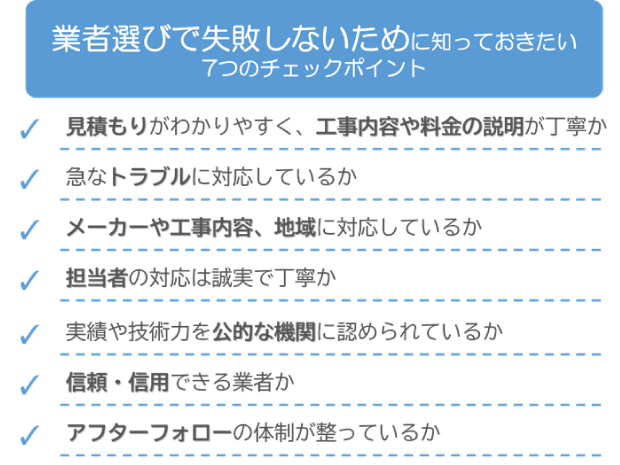 業者選びで失敗しないために知っておきたい
7つのチェックポイント

✓ 見積もりがわかりやすく、工事内容や料金の説明が丁寧か

✓ 急なトラブルに対応しているか

✓ メーカーや工事内容、地域に対応しているか

✓ 担当者の対応は誠実で丁寧か

✓ 実績や技術力を公的な機関に認められているか

✓ 信頼・信用できる業者か

✓ アフターフォローの体制が整っているか